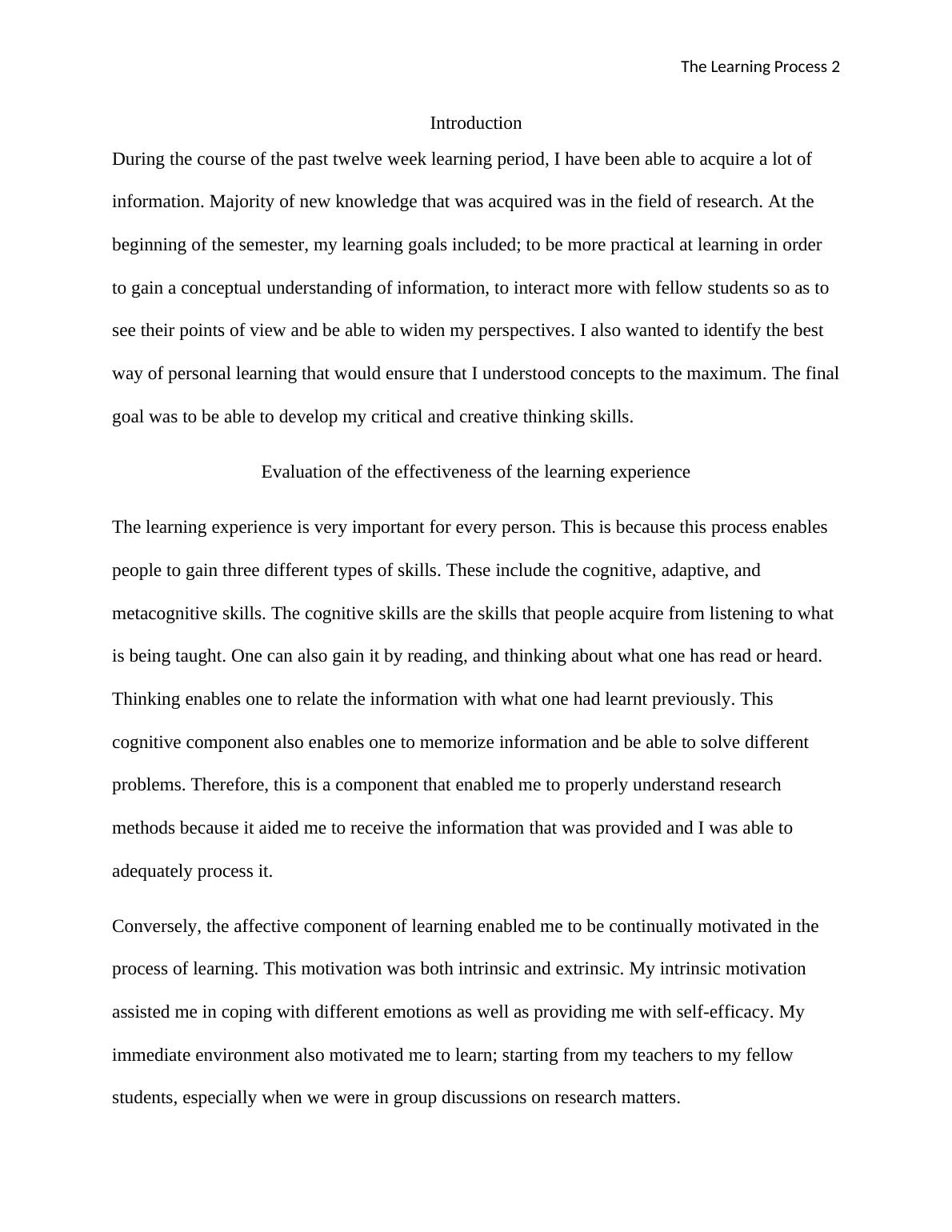 The Learning Process 2

Introduction

During the course of the past twelve week learning period, I have been able to acquire a lot of information. Majority of new knowledge that was acquired was in the field of research. At the beginning of the semester, my learning goals included; to be more practical at learning in order to gain a conceptual understanding of information, to interact more with fellow students so as to see their points of view and be able to widen my perspectives. I also wanted to identify the best way of personal learning that would ensure that I understood concepts to the maximum. The final goal was to be able to develop my critical and creative thinking skills.

Evaluation of the effectiveness of the learning experience

The learning experience is very important for every person. This is because this process enables people to gain three different types of skills. These include the cognitive, adaptive, and metacognitive skills. The cognitive skills are the skills that people acquire from listening to what is being taught. One can also gain it by reading, and thinking about what one has read or heard. Thinking enables one to relate the information with what one had learnt previously. This cognitive component also enables one to memorize information and be able to solve different problems. Therefore, this is a component that enabled me to properly understand research methods because it aided me to receive the information that was provided and I was able to adequately process it.

Conversely, the affective component of learning enabled me to be continually motivated in the process of learning. This motivation was both intrinsic and extrinsic. My intrinsic motivation assisted me in coping with different emotions as well as providing me with self-efficacy. My immediate environment also motivated me to learn; starting from my teachers to my fellow students, especially when we were in group discussions on research matters.